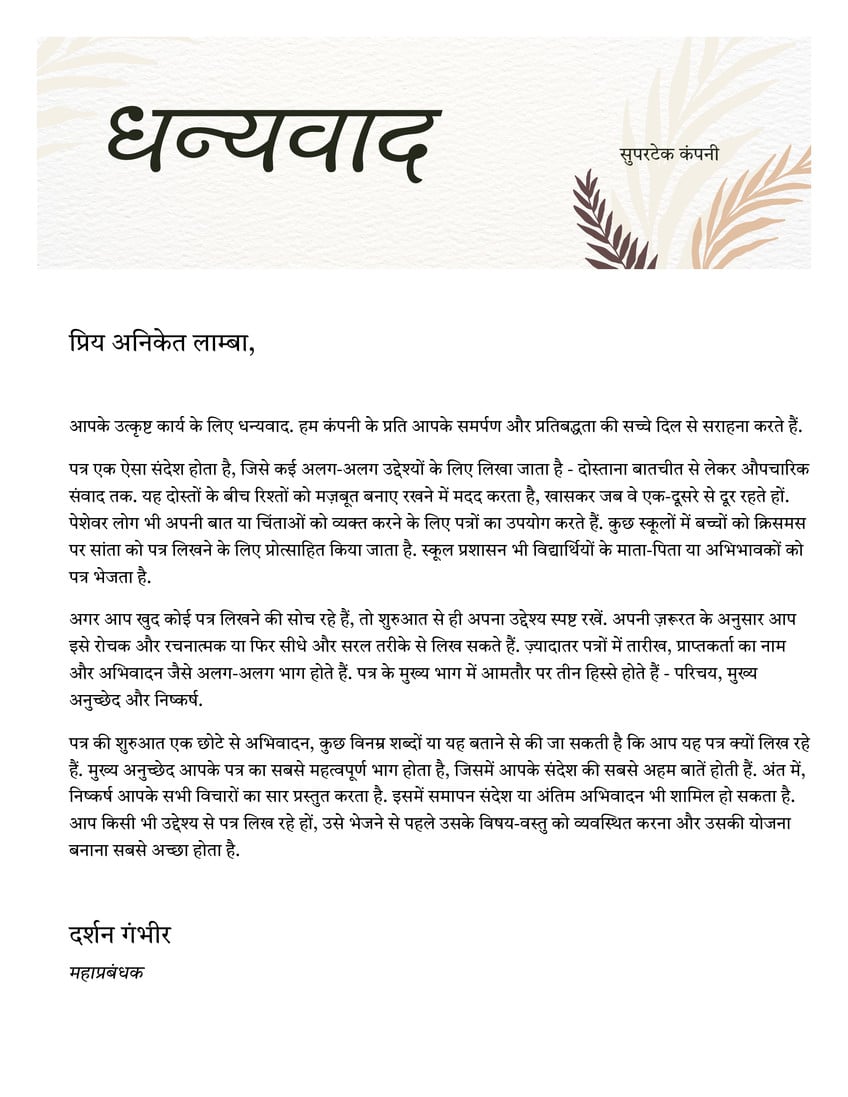 धन्यवाद

सुपरटेक कंपनी

प्रिय अनिकेत लाम्बा,

आपके उत्कृष्ट कार्य के लिए धन्यवाद. हम कंपनी के प्रति आपके समर्पण और प्रतिबद्धता की सच्चे दिल से सराहना करते हैं.

पत्र एक ऐसा संदेश होता है, जिसे कई अलग-अलग उद्देश्यों के लिए लिखा जाता है - दोस्ताना बातचीत से लेकर औपचारिक संवाद तक. यह दोस्तों के बीच रिश्तों को मज़बूत बनाए रखने में मदद करता है, खासकर जब वे एक-दूसरे से दूर रहते हों. पेशेवर लोग भी अपनी बात या चिंताओं को व्यक्त करने के लिए पत्रों का उपयोग करते हैं. कुछ स्कूलों में बच्चों को क्रिसमस पर सांता को पत्र लिखने के लिए प्रोत्साहित किया जाता है. स्कूल प्रशासन भी विद्यार्थियों के माता-पिता या अभिभावकों को पत्र भेजता है.

अगर आप खुद कोई पत्र लिखने की सोच रहे हैं, तो शुरुआत से ही अपना उद्देश्य स्पष्ट रखें. अपनी ज़रूरत के अनुसार आप इसे रोचक और रचनात्मक या फिर सीधे और सरल तरीके से लिख सकते हैं. ज़्यादातर पत्रों में तारीख, प्राप्तकर्ता का नाम और अभिवादन जैसे अलग-अलग भाग होते हैं. पत्र के मुख्य भाग में आमतौर पर तीन हिस्से होते हैं - परिचय, मुख्य अनुच्छेद और निष्कर्ष.

पत्र की शुरुआत एक छोटे से अभिवादन, कुछ विनम्र शब्दों या यह बताने से की जा सकती है कि आप यह पत्र क्यों लिख रहे हैं. मुख्य अनुच्छेद आपके पत्र का सबसे महत्वपूर्ण भाग होता है, जिसमें आपके संदेश की सबसे अहम बातें होती हैं. अंत में, निष्कर्ष आपके सभी विचारों का सार प्रस्तुत करता है. इसमें समापन संदेश या अंतिम अभिवादन भी शामिल हो सकता है. आप किसी भी उद्देश्य से पत्र लिख रहे हों, उसे भेजने से पहले उसके विषय-वस्तु को व्यवस्थित करना और उसकी योजना बनाना सबसे अच्छा होता है.

दर्शन गंभीर
महाप्रबंधक